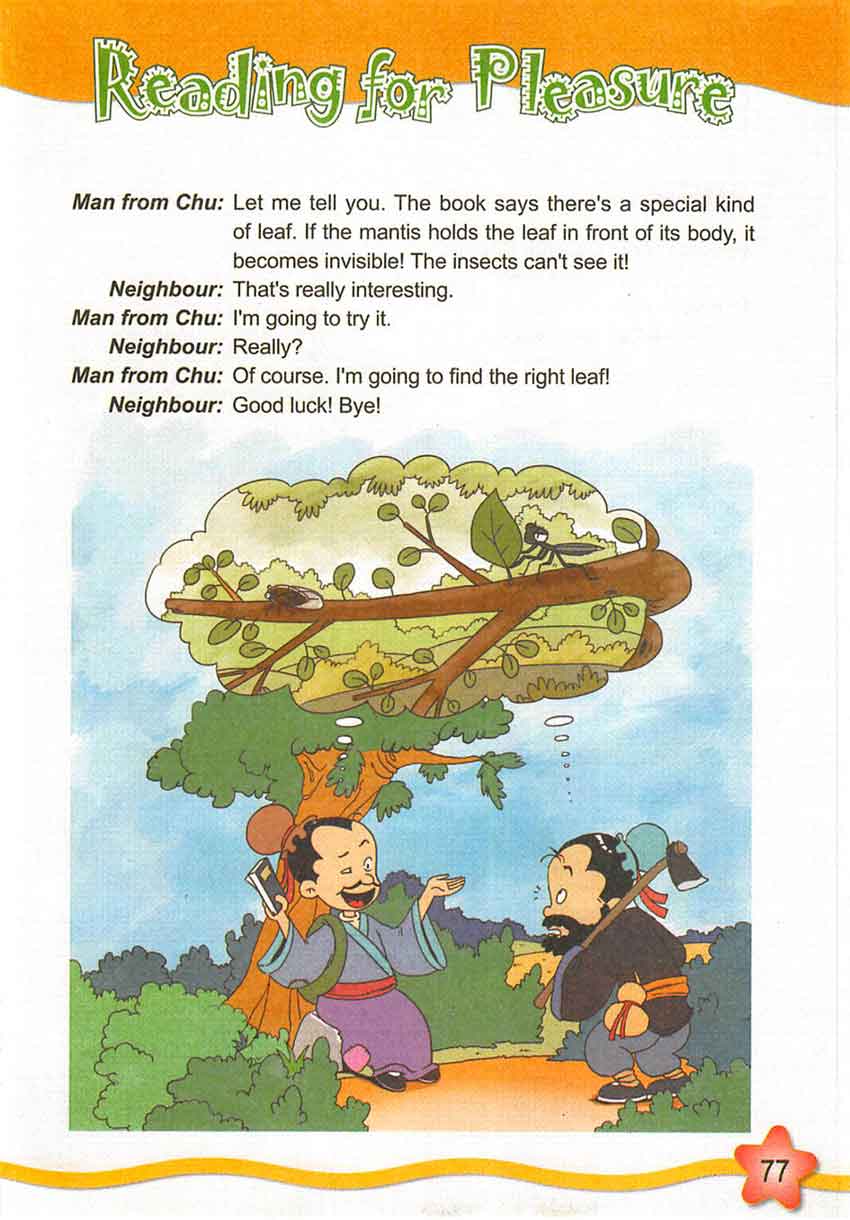 Reading for Pleasure

Man from Chu: Let me tell you. The book says there's a special kind of leaf. If the mantis holds the leaf in front of its body, it becomes invisible! The insects can't see it!

Neighbour: That's really interesting.

Man from Chu: I'm going to try it.

Neighbour: Really?

Man from Chu: Of course. I'm going to find the right leaf!

Neighbour: Good luck! Bye!

77